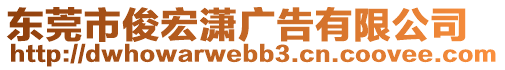 东莞市俊宏潇广告有限公司
http://dwhowarwebb3.cn.coovee.com